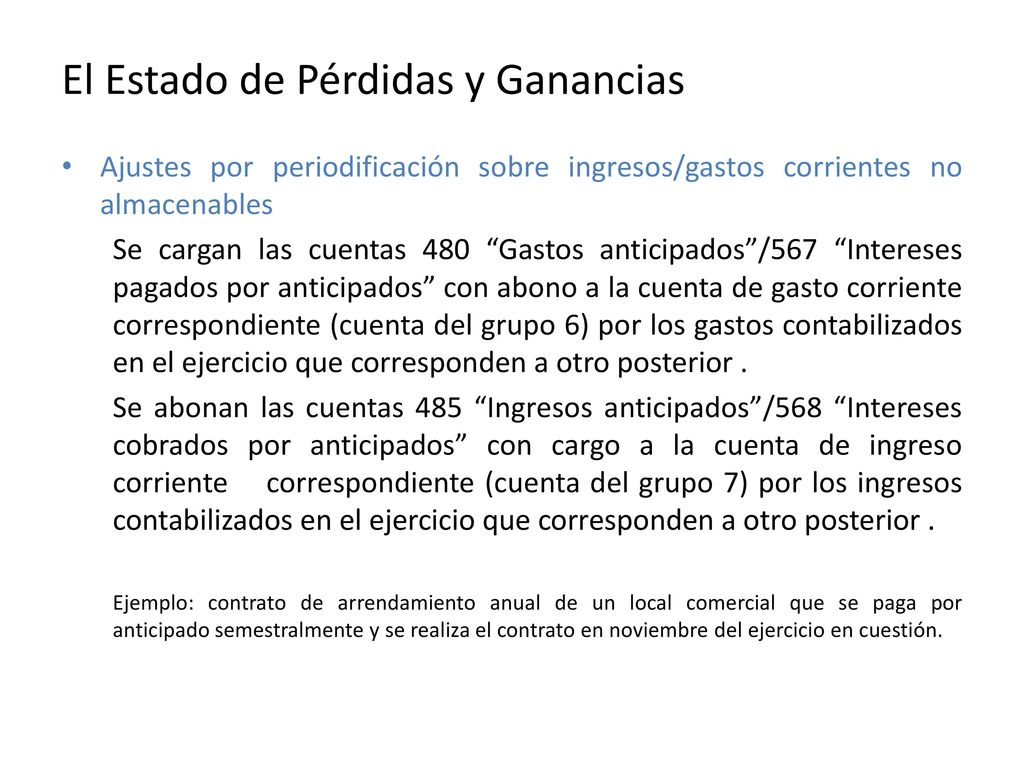 El Estado de Pérdidas y Ganancias

• Ajustes por periodificación sobre ingresos/gastos corrientes no almacenables

Se cargan las cuentas 480 “Gastos anticipados”/567 “Intereses pagados por anticipados” con abono a la cuenta de gasto corriente correspondiente (cuenta del grupo 6) por los gastos contabilizados en el ejercicio que corresponden a otro posterior .

Se abonan las cuentas 485 “Ingresos anticipados”/568 “Intereses cobrados por anticipados” con cargo a la cuenta de ingreso corriente correspondiente (cuenta del grupo 7) por los ingresos contabilizados en el ejercicio que corresponden a otro posterior .

Ejemplo: contrato de arrendamiento anual de un local comercial que se paga por anticipado semestralmente y se realiza el contrato en noviembre del ejercicio en cuestión.